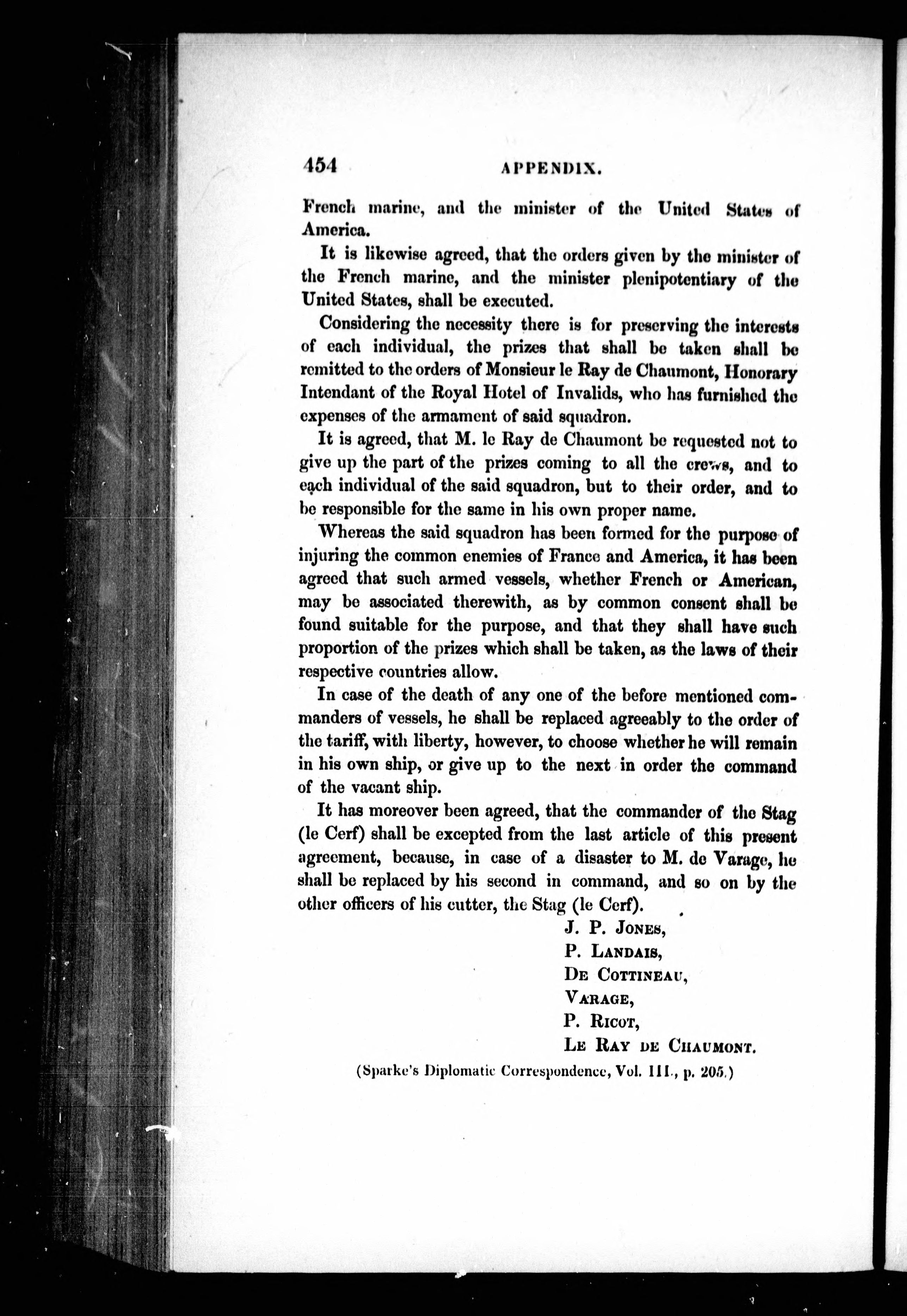 454 APPENDIX.

French marine, and the minister of the United States of America.

It is likewise agreed, that the orders given by the minister of the French marine, and the minister plenipotentiary of the United States, shall be executed.

Considering the necessity there is for preserving the interests of each individual, the prizes that shall be taken shall be remitted to the orders of Monsieur le Ray de Chaumont, Honorary Intendant of the Royal Hotel of Invalids, who has furnished the expenses of the armament of said squadron.

It is agreed, that M. le Ray de Chaumont be requested not to give up the part of the prizes coming to all the crews, and to each individual of the said squadron, but to their order, and to be responsible for the same in his own proper name.

Whereas the said squadron has been formed for the purpose of injuring the common enemies of France and America, it has been agreed that such armed vessels, whether French or American, may be associated therewith, as by common consent shall be found suitable for the purpose, and that they shall have such proportion of the prizes which shall be taken, as the laws of their respective countries allow.

In case of the death of any one of the before mentioned commanders of vessels, he shall be replaced agreeably to the order of the tariff, with liberty, however, to choose whether he will remain in his own ship, or give up to the next in order the command of the vacant ship.

It has moreover been agreed, that the commander of the Stag (le Cerf) shall be excepted from the last article of this present agreement, because, in case of a disaster to M. de Varage, he shall be replaced by his second in command, and so on by the other officers of his cutter, the Stag (le Cerf).

J. P. Jones,
P. Landais,
De Cottineau,
Varage,
P. Ricot,
Le Ray de Chaumont.

(Sparke's Diplomatic Correspondence, Vol. III., p. 205.)